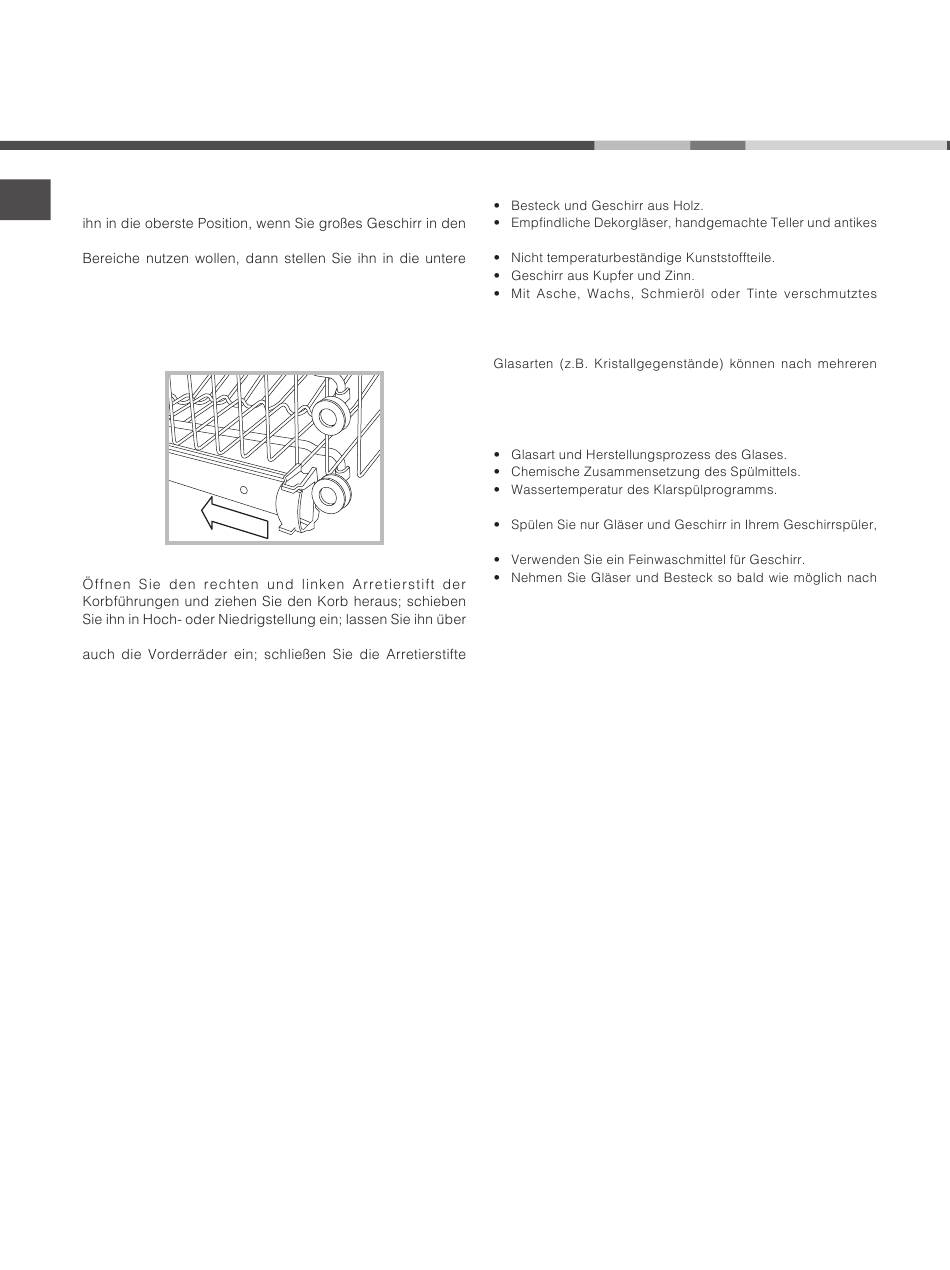 ihn in die oberste Position, wenn Sie großes Geschirr in den

Bereiche nutzen wollen, dann stellen Sie ihn in die untere

Öffnen Sie den rechten und linken Arretierstift der Korbführungen und ziehen Sie den Korb heraus; schieben Sie ihn in Hoch- oder Niedrigstellung ein; lassen Sie ihn über

auch die Vorderräder ein; schließen Sie die Arretierstifte

• Besteck und Geschirr aus Holz.
• Empfindliche Dekorgläser, handgemachte Teller und antikes

• Nicht temperaturbeständige Kunststoffteile.
• Geschirr aus Kupfer und Zinn.
• Mit Asche, Wachs, Schmieröl oder Tinte verschmutztes

Glasarten (z.B. Kristallgegenstände) können nach mehreren

• Glasart und Herstellungsprozess des Glases.
• Chemische Zusammensetzung des Spülmittels.
• Wassertemperatur des Klarspülprogramms.

• Spülen Sie nur Gläser und Geschirr in Ihrem Geschirrspüler,

• Verwenden Sie ein Feinwaschmittel für Geschirr.
• Nehmen Sie Gläser und Besteck so bald wie möglich nach